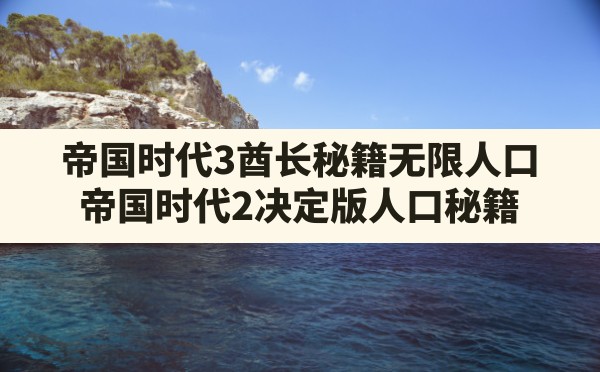 帝国时代3酋长秘籍无限人口
帝国时代2决定版人口秘籍